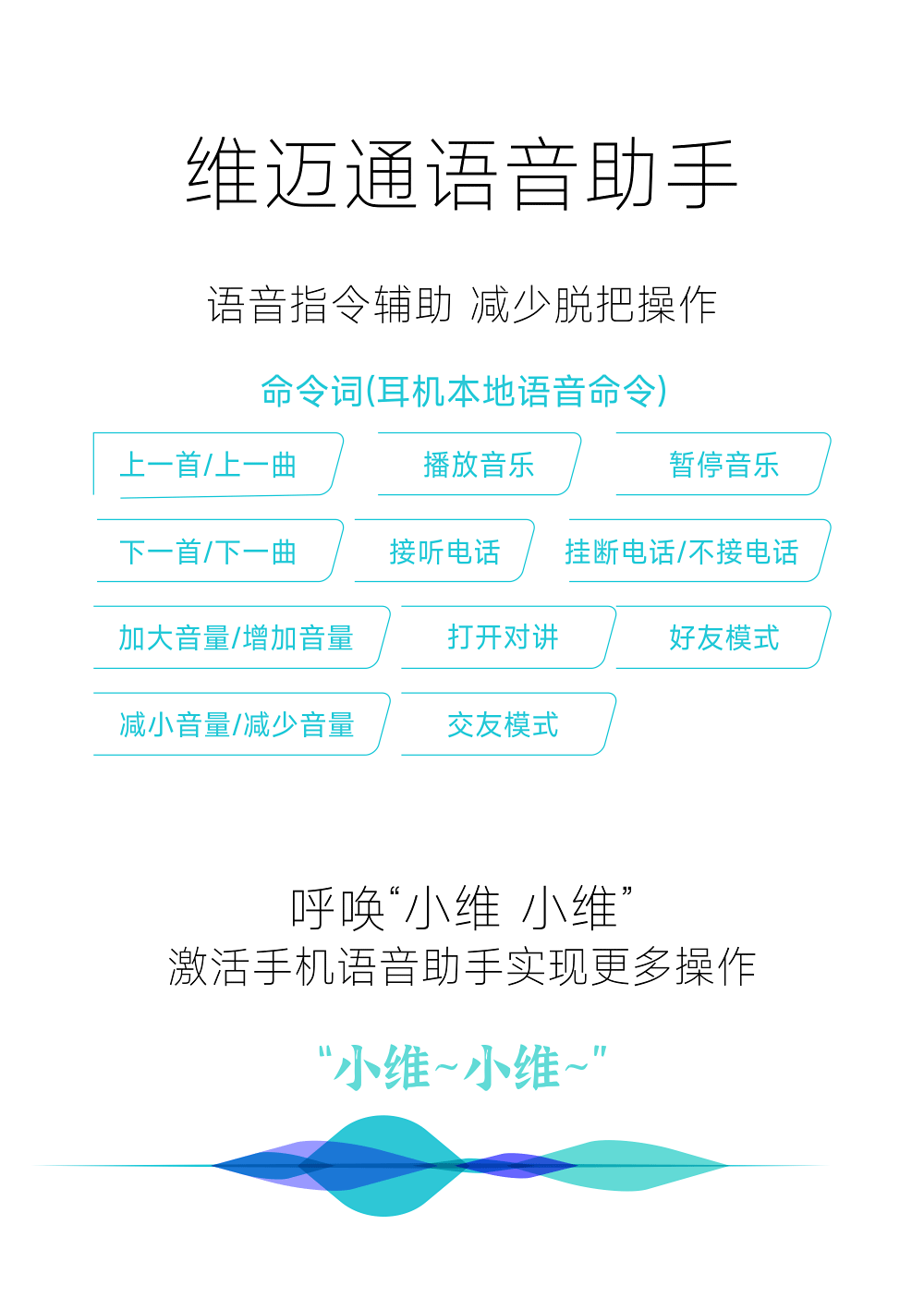 维迈通语音助手

语音指令辅助 减少脱把操作

命令词(耳机本地语音命令)

上一首/上一曲

播放音乐

暂停音乐

下一首/下一曲

接听电话

挂断电话/不接电话

加大音量/增加音量

打开对讲

好友模式

减小音量/减少音量

交友模式

呼唤“小维 小维”
激活手机语音助手实现更多操作

“小维~小维~”